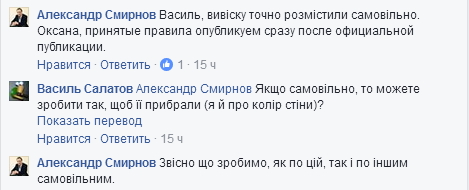 Александр Смирнов Василь, вивіску точно розмістили самовільно. Оксана, принятые правила опубликуем сразу после официальной публикации.
Нравится · Ответить · 1 · 15 ч

Василь Салатов Александр Смирнов Якщо самовільно, то можете зробити так, щоб її прибрали (я й про колір стіни)?
Показать перевод
Нравится · Ответить · 15 ч

Александр Смирнов Звісно що зробимо, як по цій, так і по іншим самовільним.